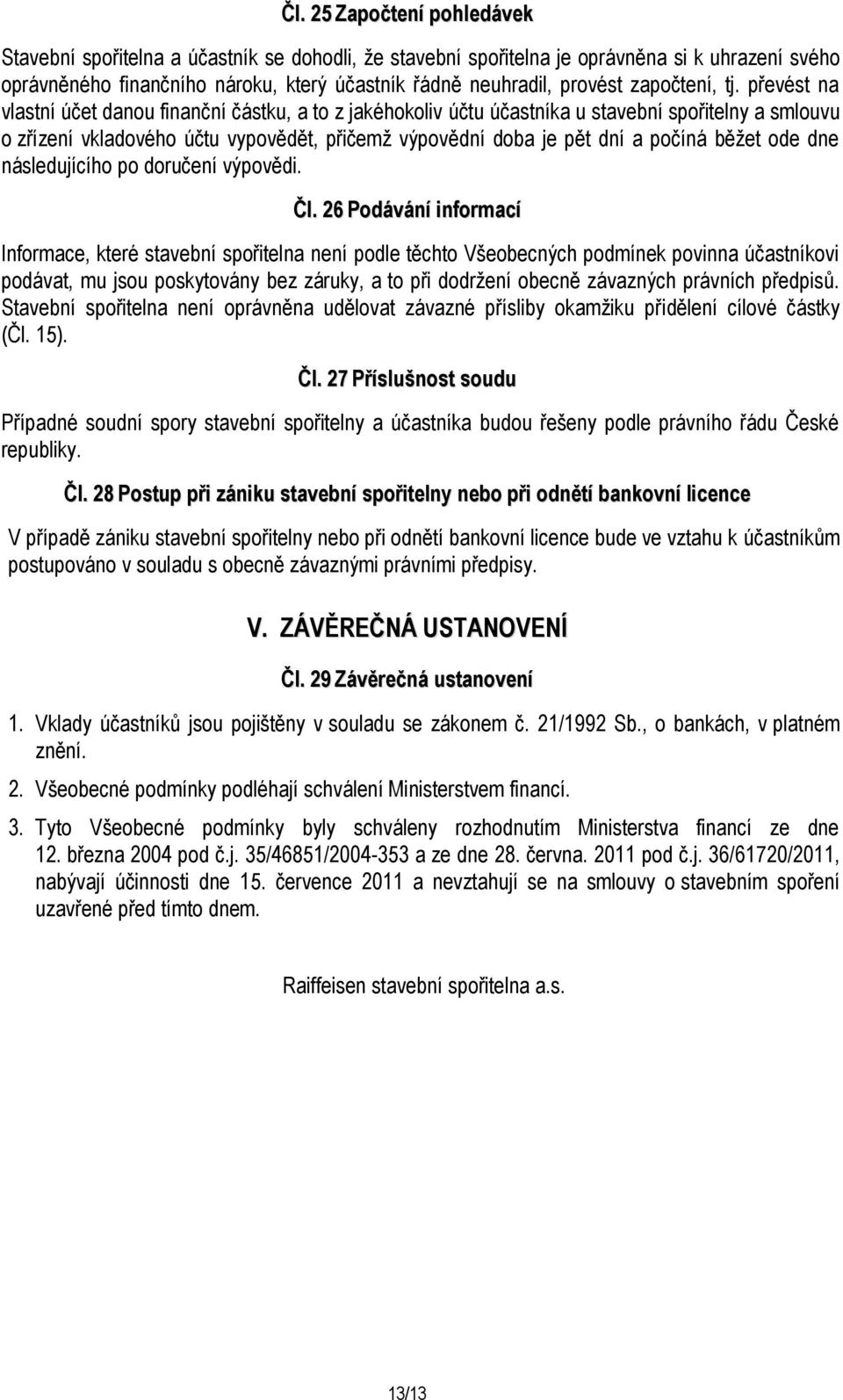 Čl. 25 Započtení pohledávek

Stavební spořitelna a účastník se dohodli, že stavební spořitelna je oprávněna si k uhrazení svého oprávněného finančního nároku, který účastník řádně neuhradil, provést započtení, tj. převést na vlastní účet danou finanční částku, a to z jakéhokoliv účtu účastníka u stavební spořitelny a smlouvu o zřízení vkladového účtu vypovědět, přičemž výpovědní doba je pět dní a počíná běžet ode dne následujícího po doručení výpovědi.

Čl. 26 Podávání informací

Informace, které stavební spořitelna není podle těchto Všeobecných podmínek povinna účastníkovi podávat, mu jsou poskytovány bez záruky, a to při dodržení obecně závazných právních předpisů. Stavební spořitelna není oprávněna udělovat závazné přísliby okamžiku přidělení cílové částky (Čl. 15).

Čl. 27 Příslušnost soudu

Případné soudní spory stavební spořitelny a účastníka budou řešeny podle právního řádu České republiky.

Čl. 28 Postup při zániku stavební spořitelny nebo při odnětí bankovní licence

V případě zániku stavební spořitelny nebo při odnětí bankovní licence bude ve vztahu k účastníkům postupováno v souladu s obecně závaznými právními předpisy.

V. ZÁVĚREČNÁ USTANOVENÍ

Čl. 29 Závěrečná ustanovení

1. Vklady účastníků jsou pojištěny v souladu se zákonem č. 21/1992 Sb., o bankách, v platném znění.

2. Všeobecné podmínky podléhají schválení Ministerstvem financí.

3. Tyto Všeobecné podmínky byly schváleny rozhodnutím Ministerstva financí ze dne 12. března 2004 pod č.j. 35/46851/2004-353 a ze dne 28. června. 2011 pod č.j. 36/61720/2011, nabývají účinnosti dne 15. července 2011 a nevztahují se na smlouvy o stavebním spoření uzavřené před tímto dnem.

Raiffeisen stavební spořitelna a.s.

13/13